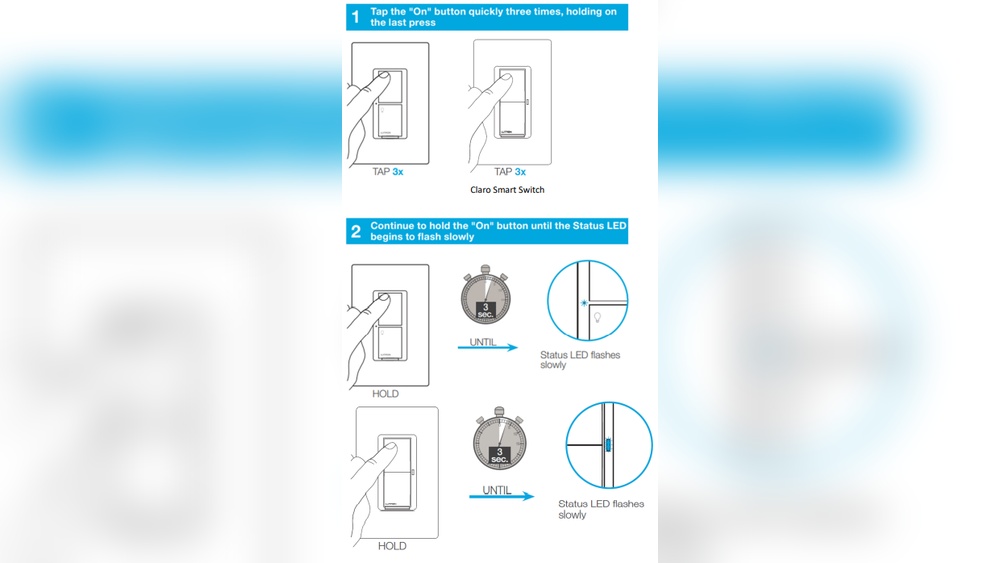 1 Tap the "On" button quickly three times, holding on the last press

TAP 3x

TAP 3x

Claro Smart Switch

2 Continue to hold the "On" button until the Status LED begins to flash slowly

3 sec.

UNTIL

Status LED flashes slowly

HOLD

3 sec.

UNTIL

Status LED flashes slowly

HOLD